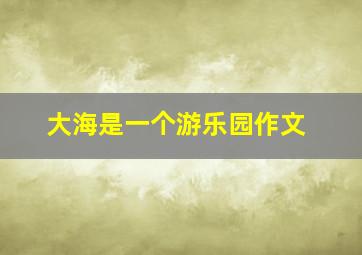 大海是一个游乐园作文